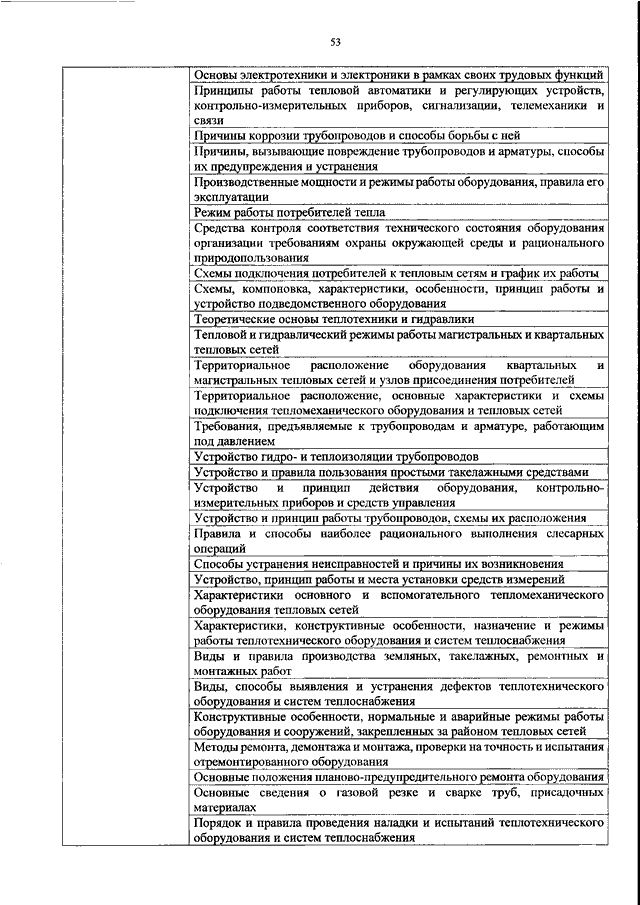 53

| | |
|---|---|
| | Основы электротехники и электроники в рамках своих трудовых функций |
| | Принципы работы тепловой автоматики и регулирующих устройств, контрольно-измерительных приборов, сигнализации, телемеханики и связи |
| | Причины коррозии трубопроводов и способы борьбы с ней |
| | Причины, вызывающие повреждение трубопроводов и арматуры, способы их предупреждения и устранения |
| | Производственные мощности и режимы работы оборудования, правила его эксплуатации |
| | Режим работы потребителей тепла |
| | Средства контроля соответствия технического состояния оборудования организации требованиям охраны окружающей среды и рационального природопользования |
| | Схемы подключения потребителей к тепловым сетям и график их работы |
| | Схемы, компоновка, характеристики, особенности, принцип работы и устройство подведомственного оборудования |
| | Теоретические основы теплотехники и гидравлики |
| | Тепловой и гидравлический режимы работы магистральных и квартальных тепловых сетей |
| | Территориальное расположение оборудования квартальных и магистральных тепловых сетей и узлов присоединения потребителей |
| | Территориальное расположение, основные характеристики и схемы подключения тепломеханического оборудования и тепловых сетей |
| | Требования, предъявляемые к трубопроводам и арматуре, работающим под давлением |
| | Устройство гидро- и теплоизоляции трубопроводов |
| | Устройство и правила пользования простыми такелажными средствами |
| | Устройство и принцип действия оборудования, контрольно-измерительных приборов и средств управления |
| | Устройство и принцип работы трубопроводов, схемы их расположения |
| | Правила и способы наиболее рационального выполнения слесарных операций |
| | Способы устранения неисправностей и причины их возникновения |
| | Устройство, принцип работы и места установки средств измерений |
| | Характеристики основного и вспомогательного тепломеханического оборудования тепловых сетей |
| | Характеристики, конструктивные особенности, назначение и режимы работы теплотехнического оборудования и систем теплоснабжения |
| | Виды и правила производства земляных, такелажных, ремонтных и монтажных работ |
| | Виды, способы выявления и устранения дефектов теплотехнического оборудования и систем теплоснабжения |
| | Конструктивные особенности, нормальные и аварийные режимы работы оборудования и сооружений, закрепленных за районом тепловых сетей |
| | Методы ремонта, демонтажа и монтажа, проверки на точность и испытания отремонтированного оборудования |
| | Основные положения планово-предупредительного ремонта оборудования |
| | Основные сведения о газовой резке и сварке труб, присадочных материалах |
| | Порядок и правила проведения наладки и испытаний теплотехнического оборудования и систем теплоснабжения |